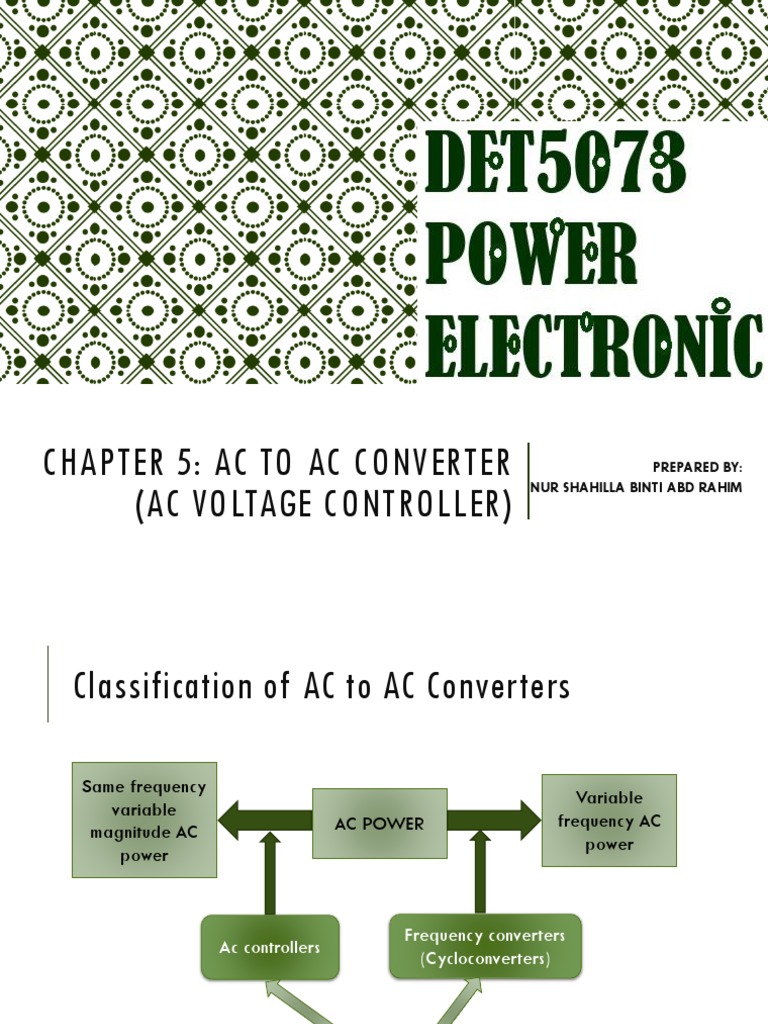 DET5073 POWER ELECTRONIC

CHAPTER 5: AC TO AC CONVERTER (AC VOLTAGE CONTROLLER)

PREPARED BY:
NUR SHAHILLA BINTI ABD RAHIM

Classification of AC to AC Converters

Same frequency variable magnitude AC power

AC POWER

Variable frequency AC power

Ac controllers

Frequency converters (Cycloconverters)